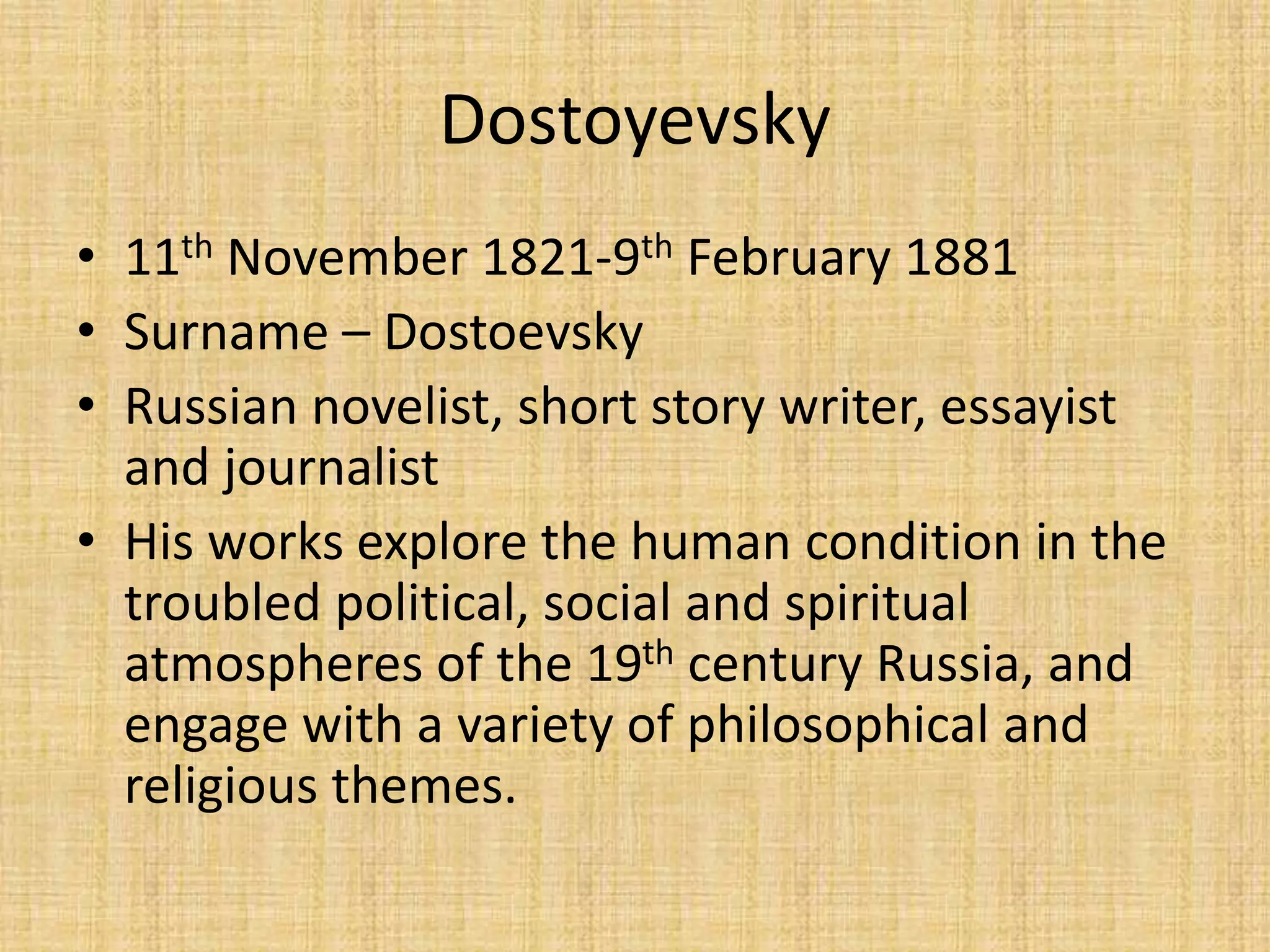 Dostoyevsky

• 11th November 1821-9th February 1881
• Surname – Dostoevsky
• Russian novelist, short story writer, essayist and journalist
• His works explore the human condition in the troubled political, social and spiritual atmospheres of the 19th century Russia, and engage with a variety of philosophical and religious themes.